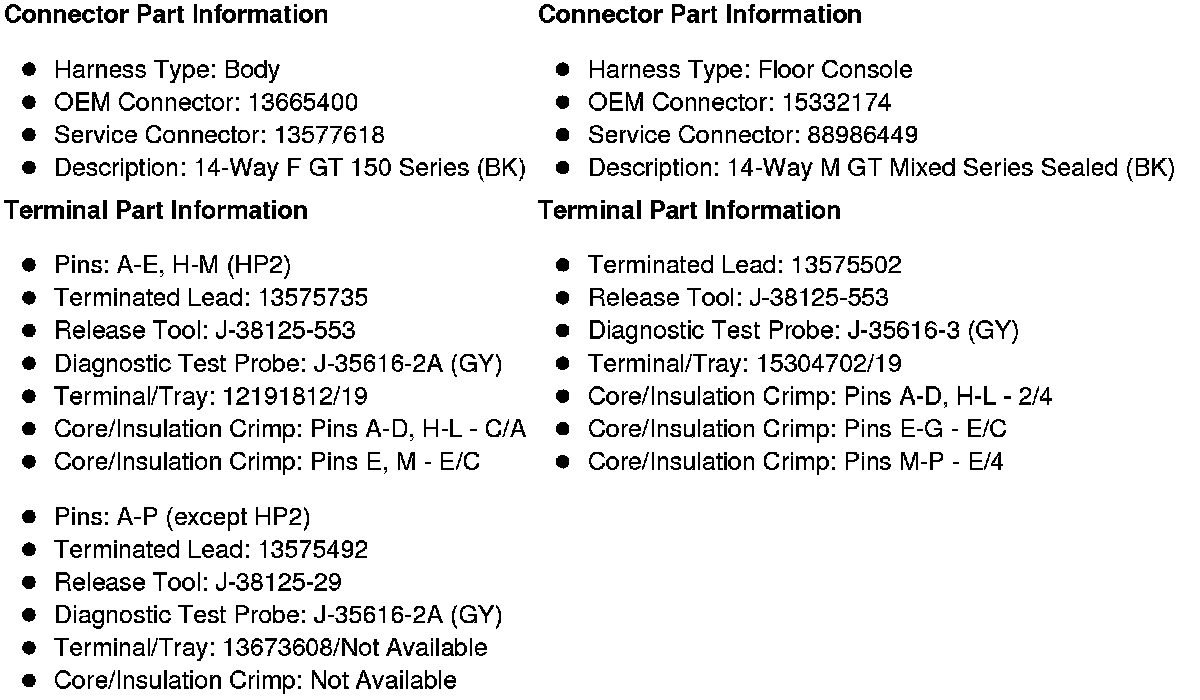 **Connector Part Information**

- Harness Type: Body
- OEM Connector: 13665400
- Service Connector: 13577618
- Description: 14-Way F GT 150 Series (BK)

**Terminal Part Information**

- Pins: A-E, H-M (HP2)
- Terminated Lead: 13575735
- Release Tool: J-38125-553
- Diagnostic Test Probe: J-35616-2A (GY)
- Terminal/Tray: 12191812/19
- Core/Insulation Crimp: Pins A-D, H-L - C/A
- Core/Insulation Crimp: Pins E, M - E/C

- Pins: A-P (except HP2)
- Terminated Lead: 13575492
- Release Tool: J-38125-29
- Diagnostic Test Probe: J-35616-2A (GY)
- Terminal/Tray: 13673608/Not Available
- Core/Insulation Crimp: Not Available

**Connector Part Information**

- Harness Type: Floor Console
- OEM Connector: 15332174
- Service Connector: 88986449
- Description: 14-Way M GT Mixed Series Sealed (BK)

**Terminal Part Information**

- Terminated Lead: 13575502
- Release Tool: J-38125-553
- Diagnostic Test Probe: J-35616-3 (GY)
- Terminal/Tray: 15304702/19
- Core/Insulation Crimp: Pins A-D, H-L - 2/4
- Core/Insulation Crimp: Pins E-G - E/C
- Core/Insulation Crimp: Pins M-P - E/4